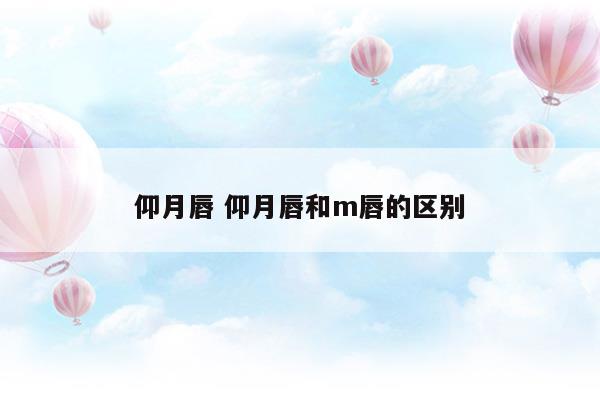 仰月唇 仰月唇和m唇的区别